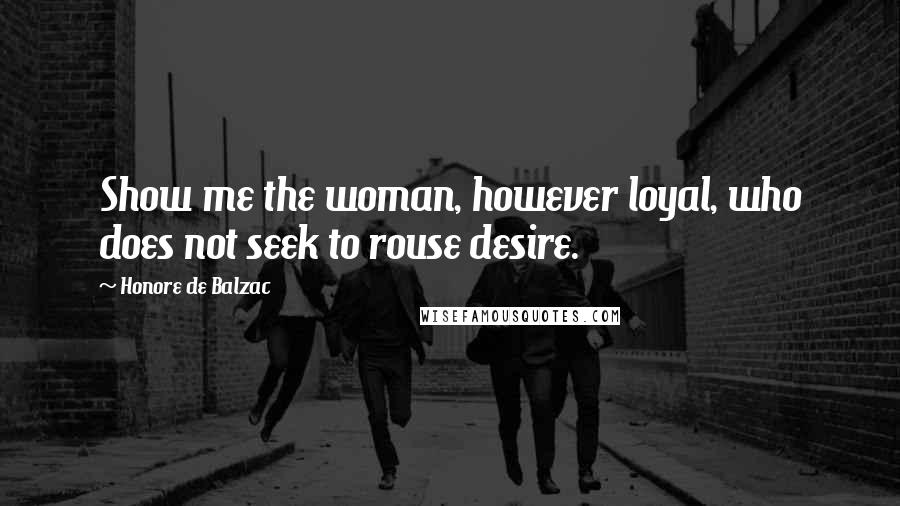 Show me the woman, however loyal, who does not seek to rouse desire.

~ Honore de Balzac

WISEFAMOUSQUOTES.COM